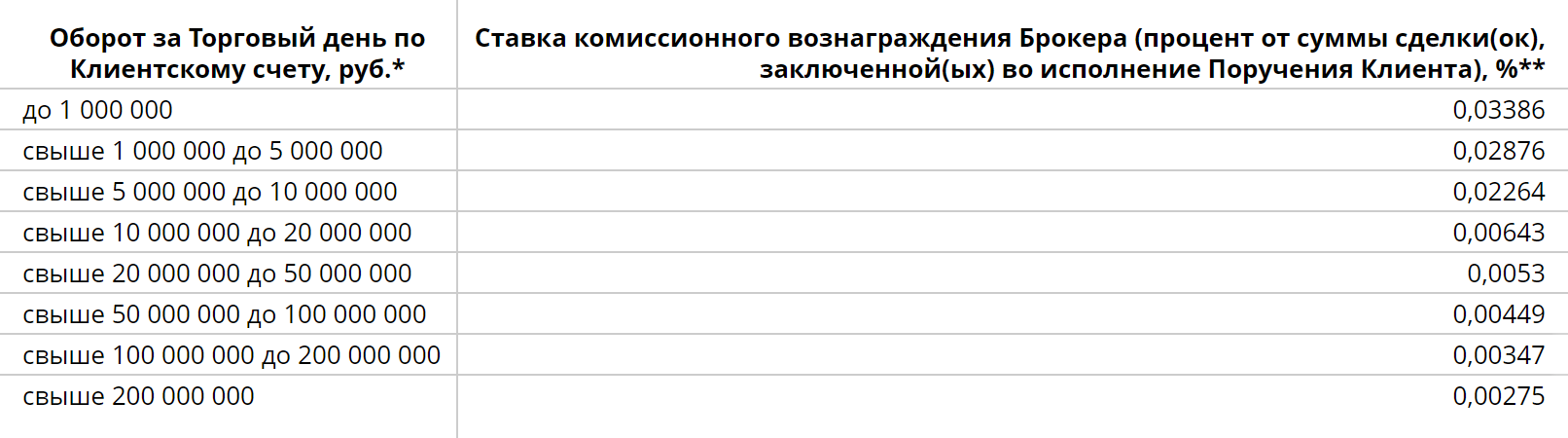 | Оборот за Торговый день по Клиентскому счету, руб.* | Ставка комиссионного вознаграждения Брокера (процент от суммы сделки(ок), заключенной(ых) во исполнение Поручения Клиента), %** |
|---|---|
| до 1 000 000 | 0,03386 |
| свыше 1 000 000 до 5 000 000 | 0,02876 |
| свыше 5 000 000 до 10 000 000 | 0,02264 |
| свыше 10 000 000 до 20 000 000 | 0,00643 |
| свыше 20 000 000 до 50 000 000 | 0,0053 |
| свыше 50 000 000 до 100 000 000 | 0,00449 |
| свыше 100 000 000 до 200 000 000 | 0,00347 |
| свыше 200 000 000 | 0,00275 |